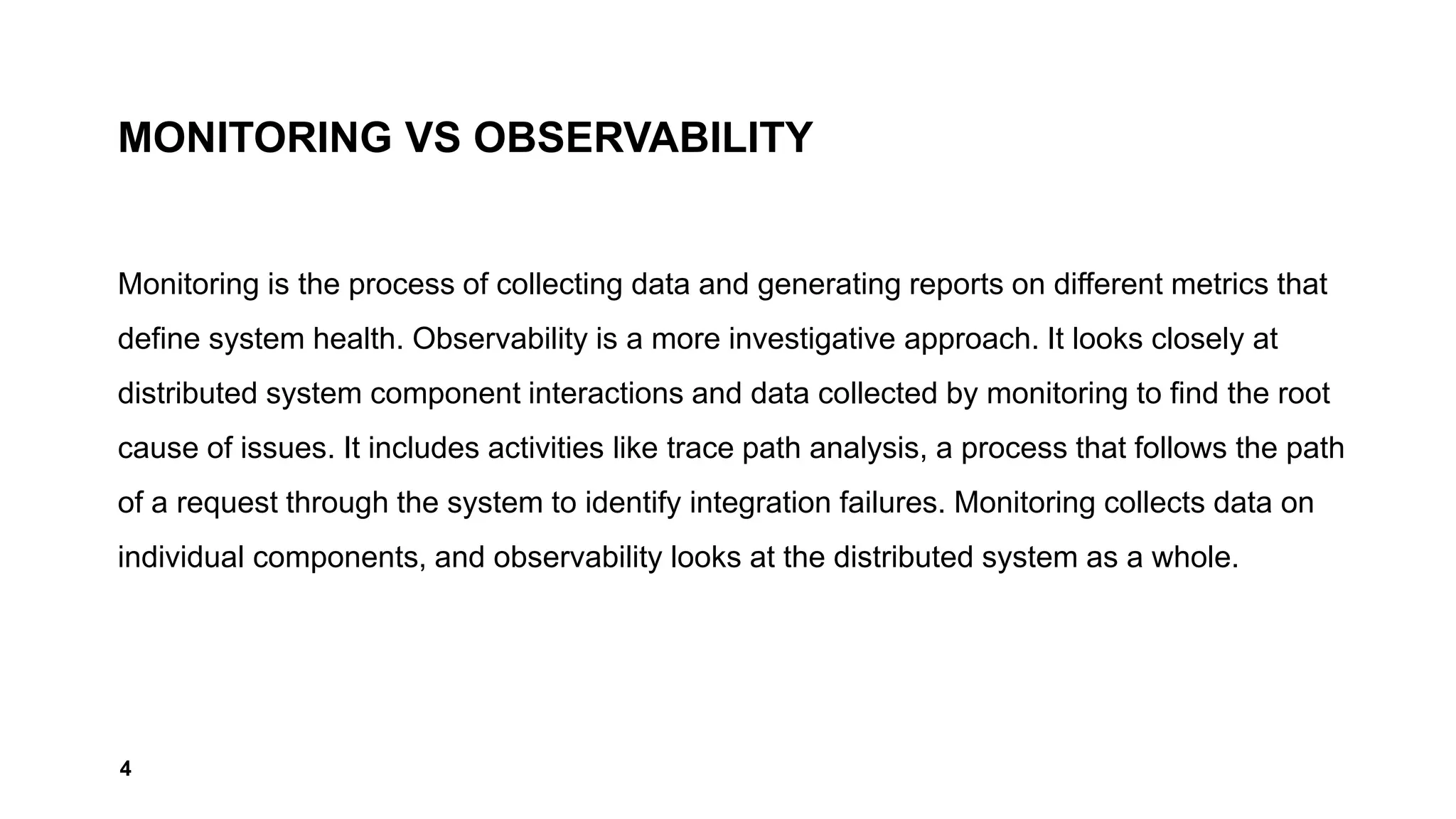 MONITORING VS OBSERVABILITY

Monitoring is the process of collecting data and generating reports on different metrics that define system health. Observability is a more investigative approach. It looks closely at distributed system component interactions and data collected by monitoring to find the root cause of issues. It includes activities like trace path analysis, a process that follows the path of a request through the system to identify integration failures. Monitoring collects data on individual components, and observability looks at the distributed system as a whole.

4